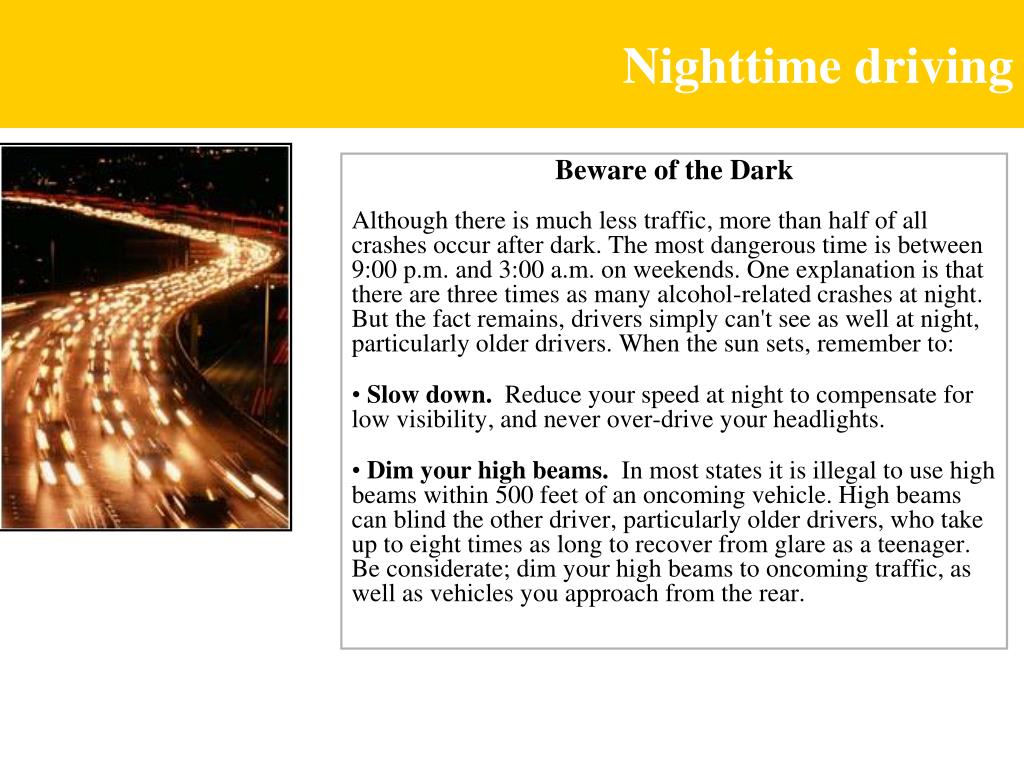 Nighttime driving

Beware of the Dark

Although there is much less traffic, more than half of all crashes occur after dark. The most dangerous time is between 9:00 p.m. and 3:00 a.m. on weekends. One explanation is that there are three times as many alcohol-related crashes at night. But the fact remains, drivers simply can't see as well at night, particularly older drivers. When the sun sets, remember to:

• Slow down. Reduce your speed at night to compensate for low visibility, and never over-drive your headlights.

• Dim your high beams. In most states it is illegal to use high beams within 500 feet of an oncoming vehicle. High beams can blind the other driver, particularly older drivers, who take up to eight times as long to recover from glare as a teenager. Be considerate; dim your high beams to oncoming traffic, as well as vehicles you approach from the rear.